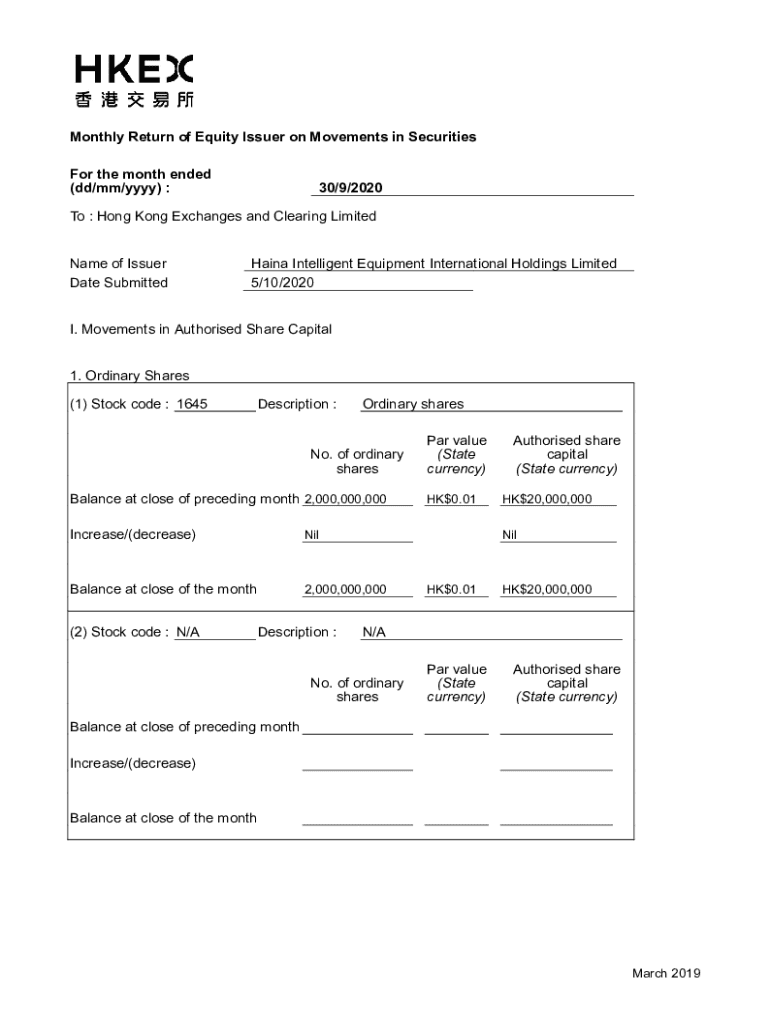 HKEX
香港交易所

Monthly Return of Equity Issuer on Movements in Securities

For the month ended (dd/mm/yyyy) : 30/9/2020

To : Hong Kong Exchanges and Clearing Limited

Name of Issuer Haina Intelligent Equipment International Holdings Limited
Date Submitted 5/10/2020

I. Movements in Authorised Share Capital

1. Ordinary Shares

(1) Stock code : 1645 Description : Ordinary shares

| | No. of ordinary shares | Par value (State currency) | Authorised share capital (State currency) |
|---|---|---|---|
| Balance at close of preceding month | 2,000,000,000 | HK$0.01 | HK$20,000,000 |
| Increase/(decrease) | Nil | | Nil |
| Balance at close of the month | 2,000,000,000 | HK$0.01 | HK$20,000,000 |

(2) Stock code : N/A Description : N/A

| | No. of ordinary shares | Par value (State currency) | Authorised share capital (State currency) |
|---|---|---|---|
| Balance at close of preceding month | | | |
| Increase/(decrease) | | | |
| Balance at close of the month | | | |

March 2019